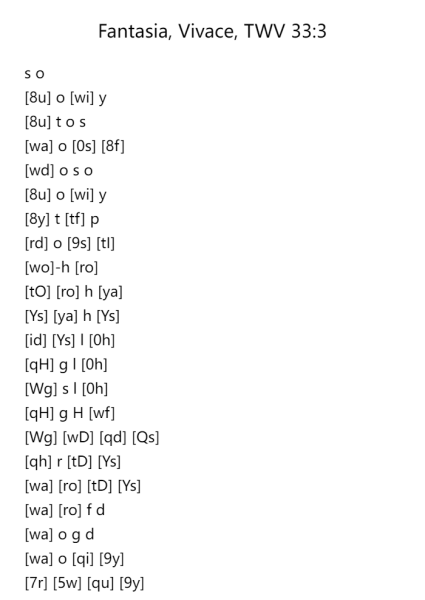 Fantasia, Vivace, TWV 33:3

s o
[8u] o [wi] y
[8u] t o s
[wa] o [0s] [8f]
[wd] o s o
[8u] o [wi] y
[8y] t [tf] p
[rd] o [9s] [tl]
[wo]-h [ro]
[tO] [ro] h [ya]
[Ys] [ya] h [Ys]
[id] [Ys] l [0h]
[qH] g l [0h]
[Wg] s l [0h]
[qH] g H [wf]
[Wg] [wD] [qd] [Qs]
[qh] r [tD] [Ys]
[wa] [ro] [tD] [Ys]
[wa] [ro] f d
[wa] o g d
[wa] o [qi] [9y]
[7r] [5w] [qu] [9y]